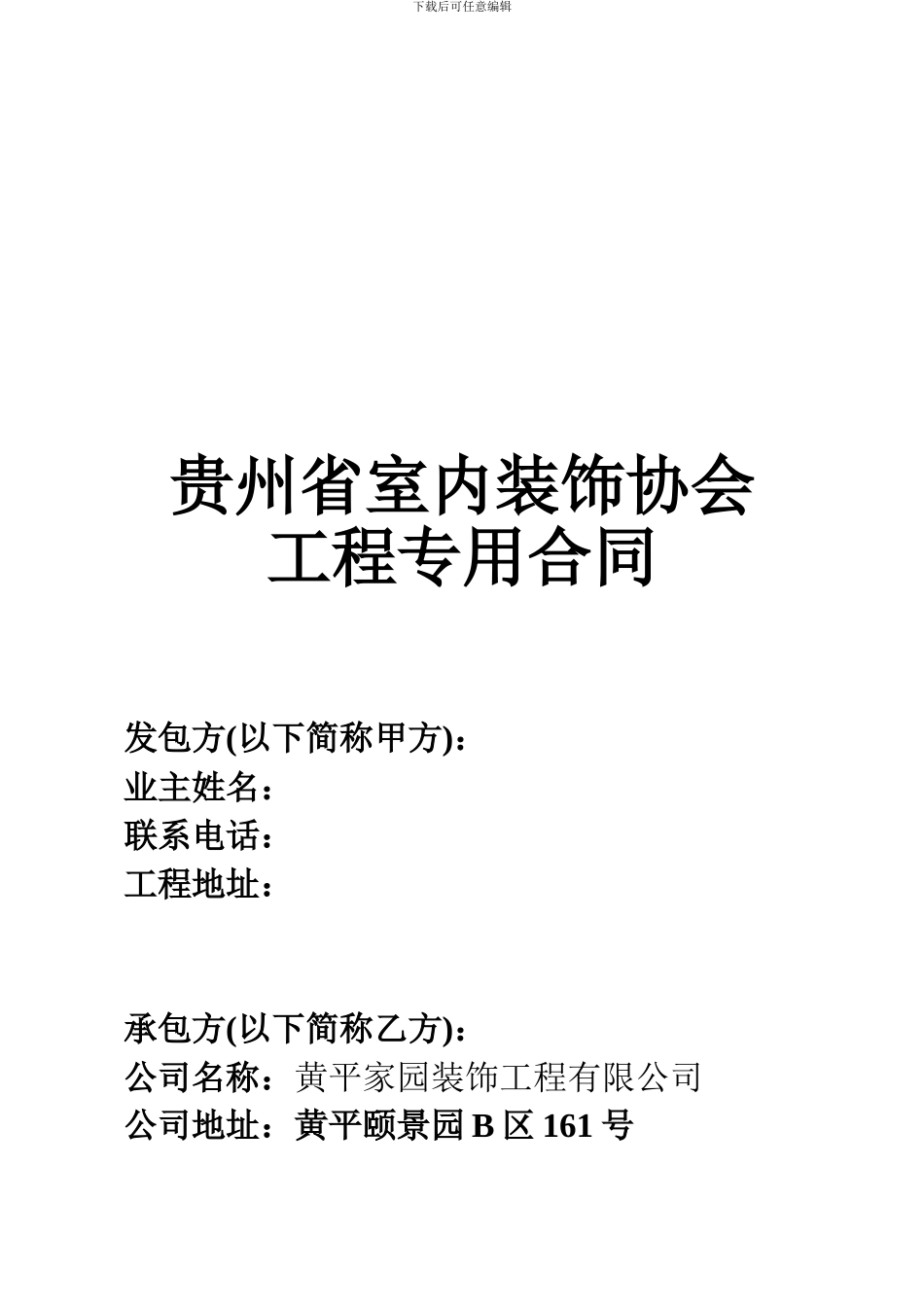 下载后可任意编辑

贵州省室内装饰协会
工程专用合同

发包方(以下简称甲方)：
业主姓名：
联系电话：
工程地址：

承包方(以下简称乙方)：
公司名称：黄平家园装饰工程有限公司
公司地址：黄平颐景园 B 区 161 号